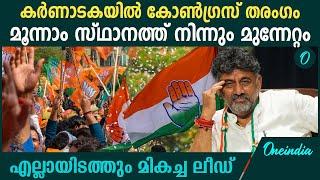 കർണാടകയിൽ കോൺഗ്രസ് തരംഗം
മൂന്നാം സ്ഥാനത്ത് നിന്നും മുന്നേറ്റം

O

Oneindia

എല്ലായിടത്തും മികച്ച ലീഡ്